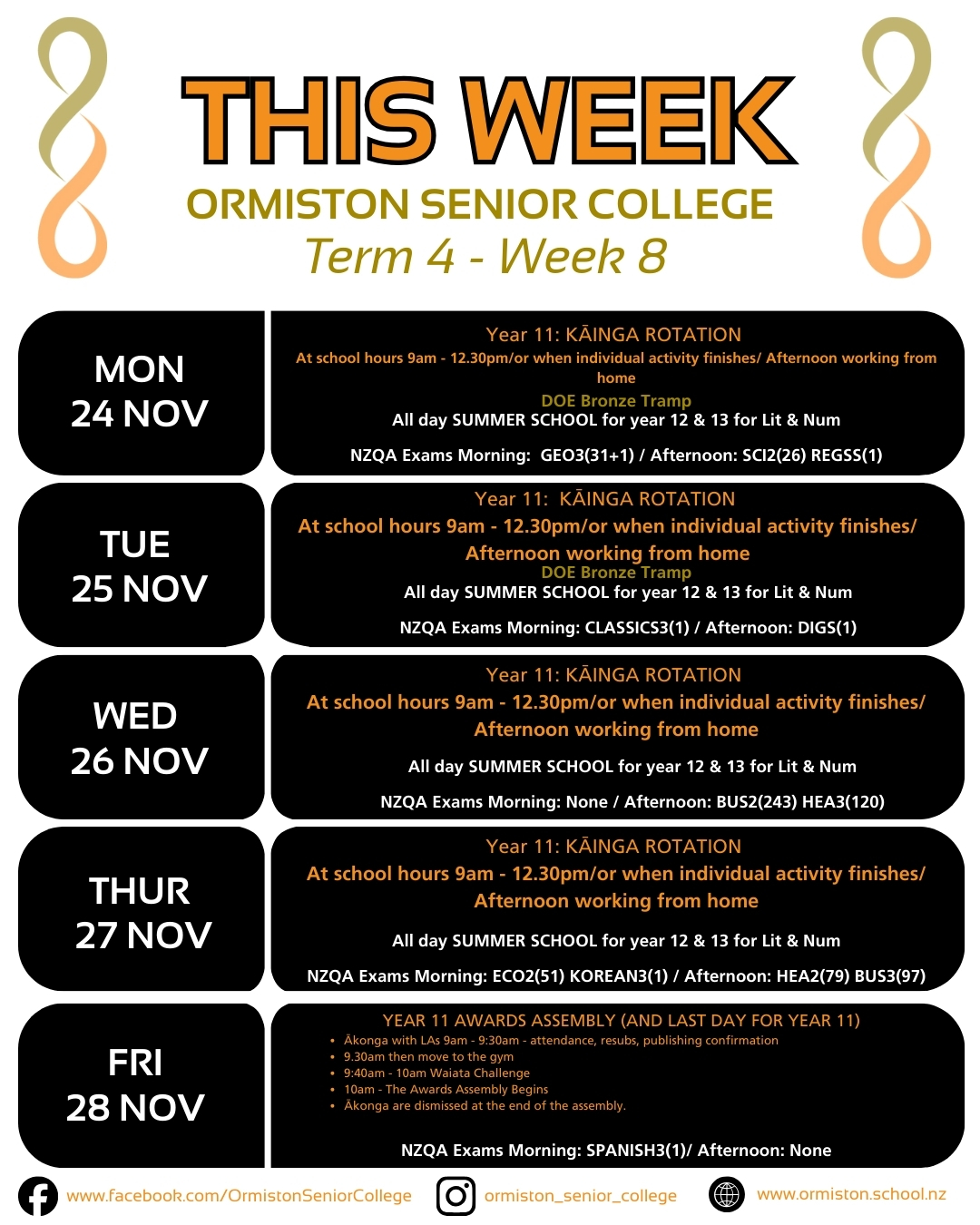 THIS WEEK
ORMISTON SENIOR COLLEGE
Term 4 - Week 8

MON
24 NOV

Year 11: KĀINGA ROTATION
At school hours 9am - 12.30pm/or when individual activity finishes/ Afternoon working from home
DOE Bronze Tramp
All day SUMMER SCHOOL for year 12 & 13 for Lit & Num

NZQA Exams Morning: GEO3(31+1) / Afternoon: SCI2(26) REGSS(1)

TUE
25 NOV

Year 11: KĀINGA ROTATION
At school hours 9am - 12.30pm/or when individual activity finishes/ Afternoon working from home
DOE Bronze Tramp
All day SUMMER SCHOOL for year 12 & 13 for Lit & Num

NZQA Exams Morning: CLASSICS3(1) / Afternoon: DIGS(1)

WED
26 NOV

Year 11: KĀINGA ROTATION
At school hours 9am - 12.30pm/or when individual activity finishes/ Afternoon working from home

All day SUMMER SCHOOL for year 12 & 13 for Lit & Num

NZQA Exams Morning: None / Afternoon: BUS2(243) HEA3(120)

THUR
27 NOV

Year 11: KĀINGA ROTATION
At school hours 9am - 12.30pm/or when individual activity finishes/ Afternoon working from home

All day SUMMER SCHOOL for year 12 & 13 for Lit & Num

NZQA Exams Morning: ECO2(51) KOREAN3(1) / Afternoon: HEA2(79) BUS3(97)

FRI
28 NOV

YEAR 11 AWARDS ASSEMBLY (AND LAST DAY FOR YEAR 11)
• Ākonga with LAs 9am - 9:30am - attendance, resubs, publishing confirmation
• 9.30am then move to the gym
• 9:40am - 10am Waiata Challenge
• 10am - The Awards Assembly Begins
• Ākonga are dismissed at the end of the assembly.

NZQA Exams Morning: SPANISH3(1)/ Afternoon: None

www.facebook.com/OrmistonSeniorCollege
ormiston_senior_college
www.ormiston.school.nz